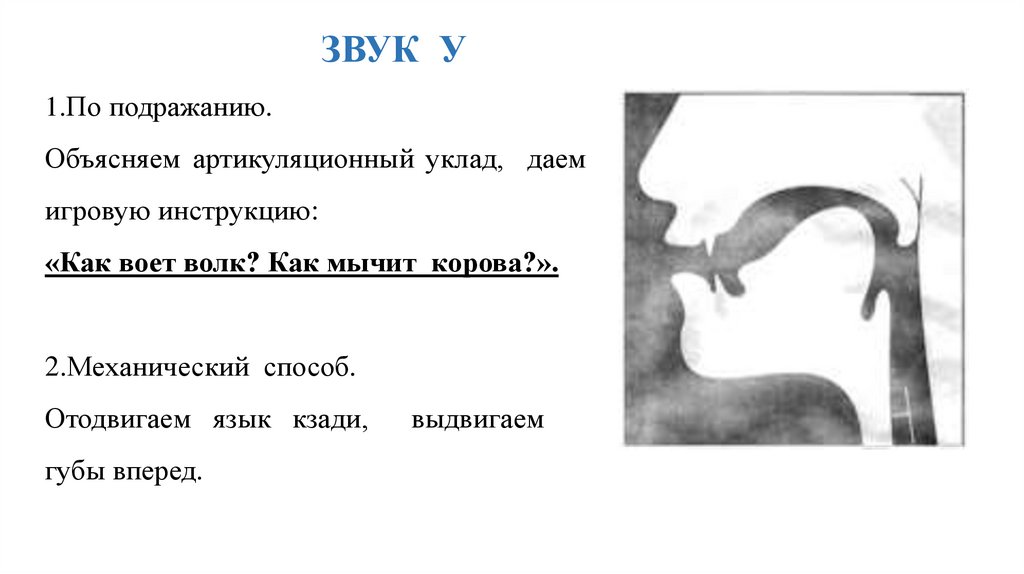 ЗВУК У

1.По подражанию.

Объясняем артикуляционный уклад, даем игровую инструкцию:

«Как воет волк? Как мычит корова?».

2.Механический способ.

Отодвигаем язык кзади, выдвигаем губы вперед.